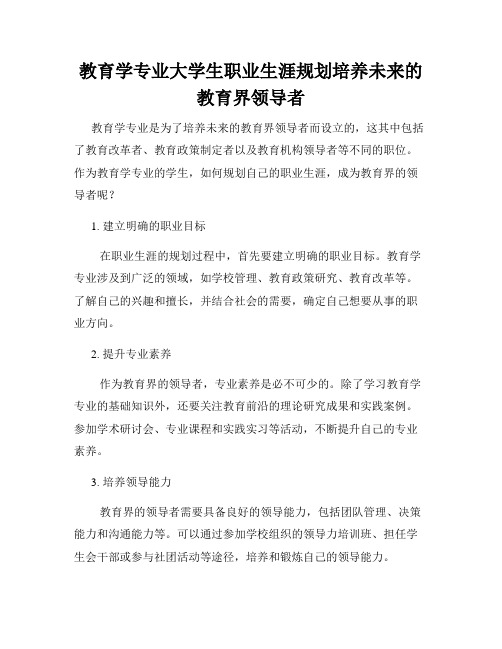 教育学专业大学生职业生涯规划培养未来的教育界领导者

教育学专业是为了培养未来的教育界领导者而设立的，这其中包括了教育改革者、教育政策制定者以及教育机构领导者等不同的职位。作为教育学专业的学生，如何规划自己的职业生涯，成为教育界的领导者呢？

1. 建立明确的职业目标

在职业生涯的规划过程中，首先要建立明确的职业目标。教育学专业涉及到广泛的领域，如学校管理、教育政策研究、教育改革等。了解自己的兴趣和擅长，并结合社会的需要，确定自己想要从事的职业方向。

2. 提升专业素养

作为教育界的领导者，专业素养是必不可少的。除了学习教育学专业的基础知识外，还要关注教育前沿的理论研究成果和实践案例。参加学术研讨会、专业课程和实践实习等活动，不断提升自己的专业素养。

3. 培养领导能力

教育界的领导者需要具备良好的领导能力，包括团队管理、决策能力和沟通能力等。可以通过参加学校组织的领导力培训班、担任学生会干部或参与社团活动等途径，培养和锻炼自己的领导能力。